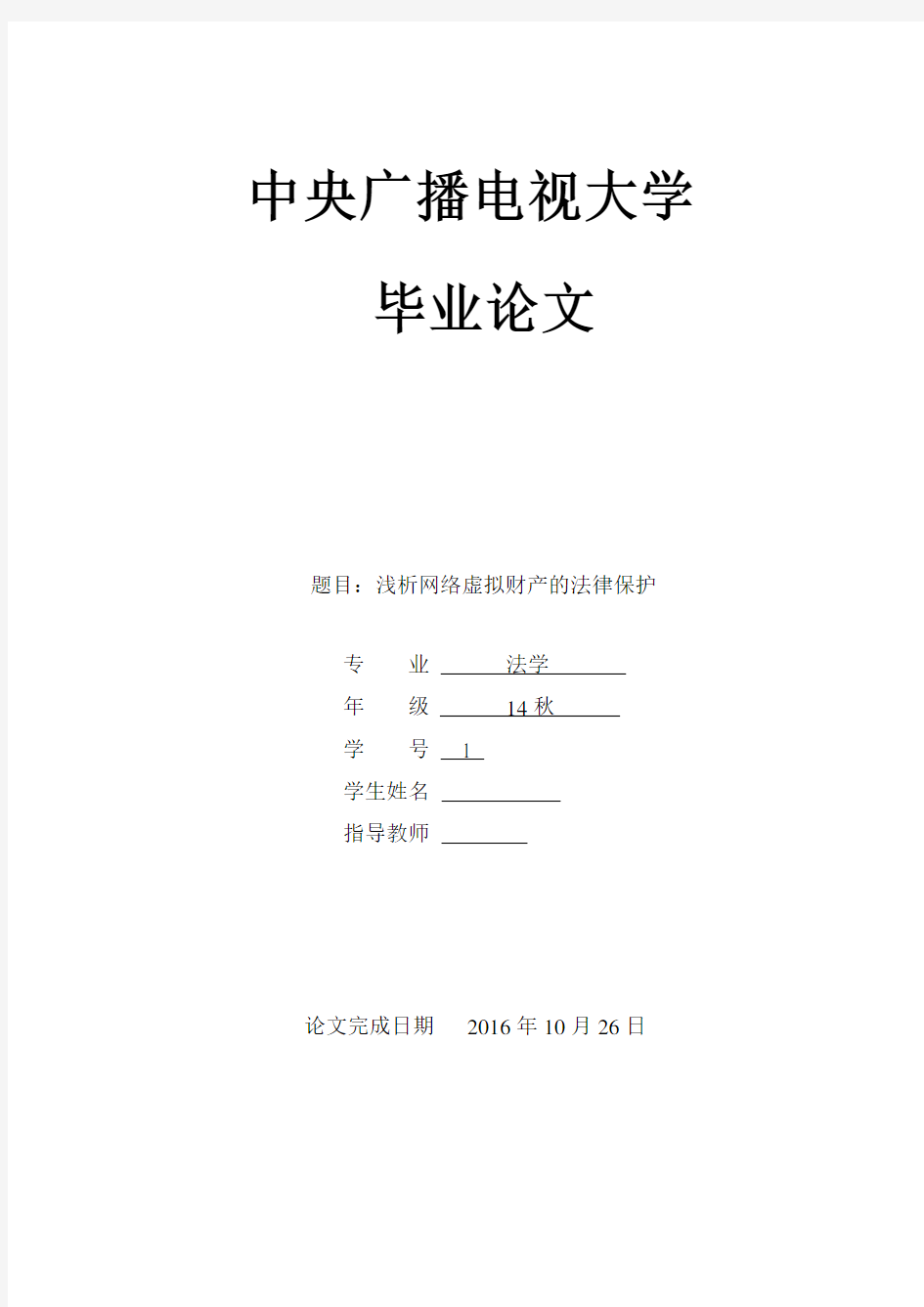 中央广播电视大学

毕业论文

题目：浅析网络虚拟财产的法律保护

专　业 法学

年　级 14 秋

学　号 1

学生姓名

指导教师

论文完成日期 2016 年 10 月 26 日